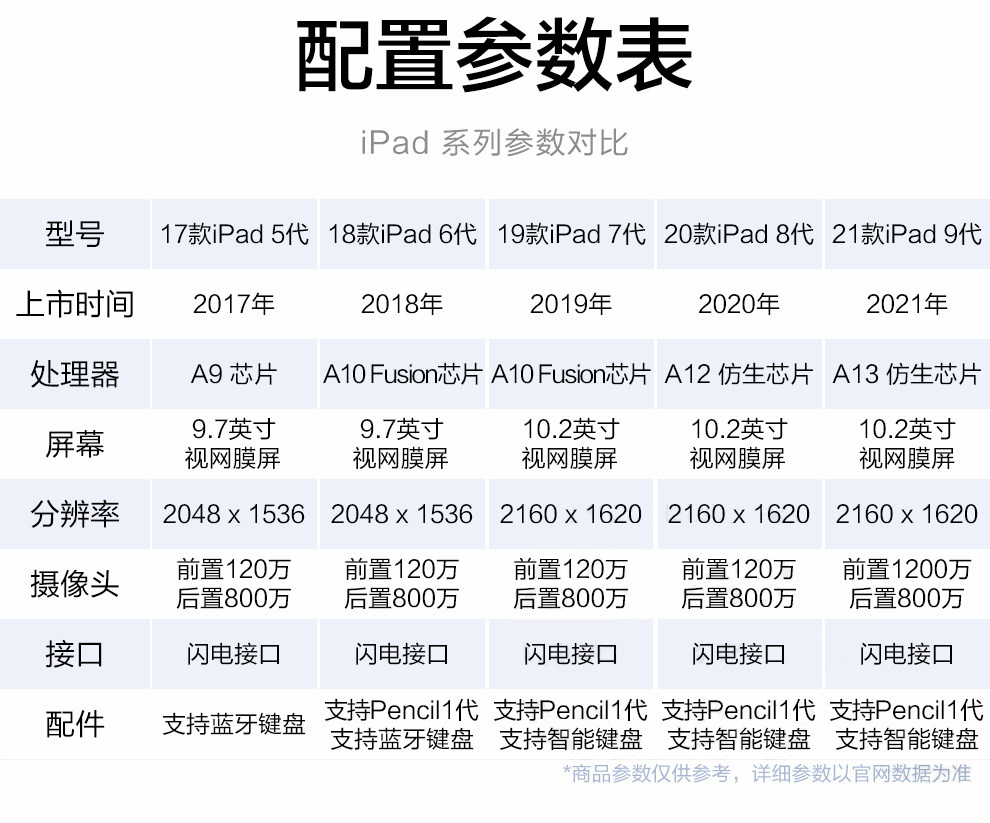 配置参数表

iPad 系列参数对比

| 型号 | 17款iPad 5代 | 18款iPad 6代 | 19款iPad 7代 | 20款iPad 8代 | 21款iPad 9代 |
|---|---|---|---|---|---|
| 上市时间 | 2017年 | 2018年 | 2019年 | 2020年 | 2021年 |
| 处理器 | A9 芯片 | A10 Fusion芯片 | A10 Fusion芯片 | A12 仿生芯片 | A13 仿生芯片 |
| 屏幕 | 9.7英寸 视网膜屏 | 9.7英寸 视网膜屏 | 10.2英寸 视网膜屏 | 10.2英寸 视网膜屏 | 10.2英寸 视网膜屏 |
| 分辨率 | 2048 x 1536 | 2048 x 1536 | 2160 x 1620 | 2160 x 1620 | 2160 x 1620 |
| 摄像头 | 前置120万 后置800万 | 前置120万 后置800万 | 前置120万 后置800万 | 前置120万 后置800万 | 前置1200万 后置800万 |
| 接口 | 闪电接口 | 闪电接口 | 闪电接口 | 闪电接口 | 闪电接口 |
| 配件 | 支持蓝牙键盘 | 支持Pencil1代 支持蓝牙键盘 | 支持Pencil1代 支持智能键盘 | 支持Pencil1代 支持智能键盘 | 支持Pencil1代 支持智能键盘 |

*商品参数仅供参考，详细参数以官网数据为准